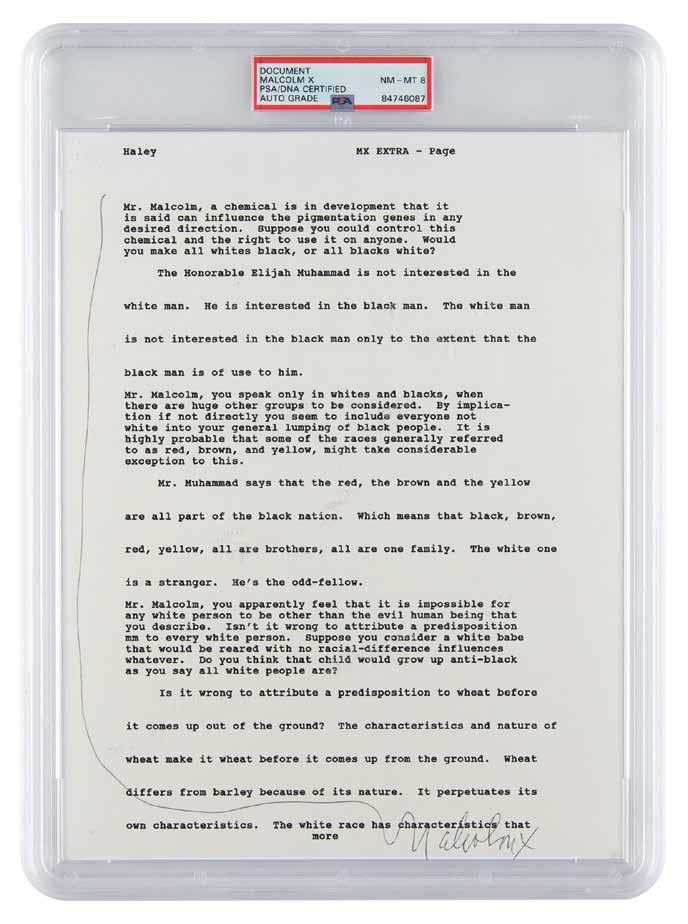 DOCUMENT
MALCOLM X
PSA/DNA CERTIFIED
AUTO GRADE
NM - MT 8
84746087

Haley

MX EXTRA - Page

Mr. Malcolm, a chemical is in development that it is said can influence the pigmentation genes in any desired direction. Suppose you could control this chemical and the right to use it on anyone. Would you make all whites black, or all blacks white?

The Honorable Elijah Muhammad is not interested in the white man. He is interested in the black man. The white man is not interested in the black man only to the extent that the black man is of use to him.

Mr. Malcolm, you speak only in whites and blacks, when there are huge other groups to be considered. By implication if not directly you seem to include everyone not white into your general lumping of black people. It is highly probable that some of the races generally referred to as red, brown, and yellow, might take considerable exception to this.

Mr. Muhammad says that the red, the brown and the yellow are all part of the black nation. Which means that black, brown, red, yellow, all are brothers, all are one family. The white one is a stranger. He's the odd-fellow.

Mr. Malcolm, you apparently feel that it is impossible for any white person to be other than the evil human being that you describe. Isn't it wrong to attribute a predisposition mm to every white person. Suppose you consider a white babe that would be reared with no racial-difference influences whatever. Do you think that child would grow up anti-black as you say all white people are?

Is it wrong to attribute a predisposition to wheat before it comes up out of the ground? The characteristics and nature of wheat make it wheat before it comes up from the ground. Wheat differs from barley because of its nature. It perpetuates its own characteristics. The white race has characteristics that

more

Malcolm X